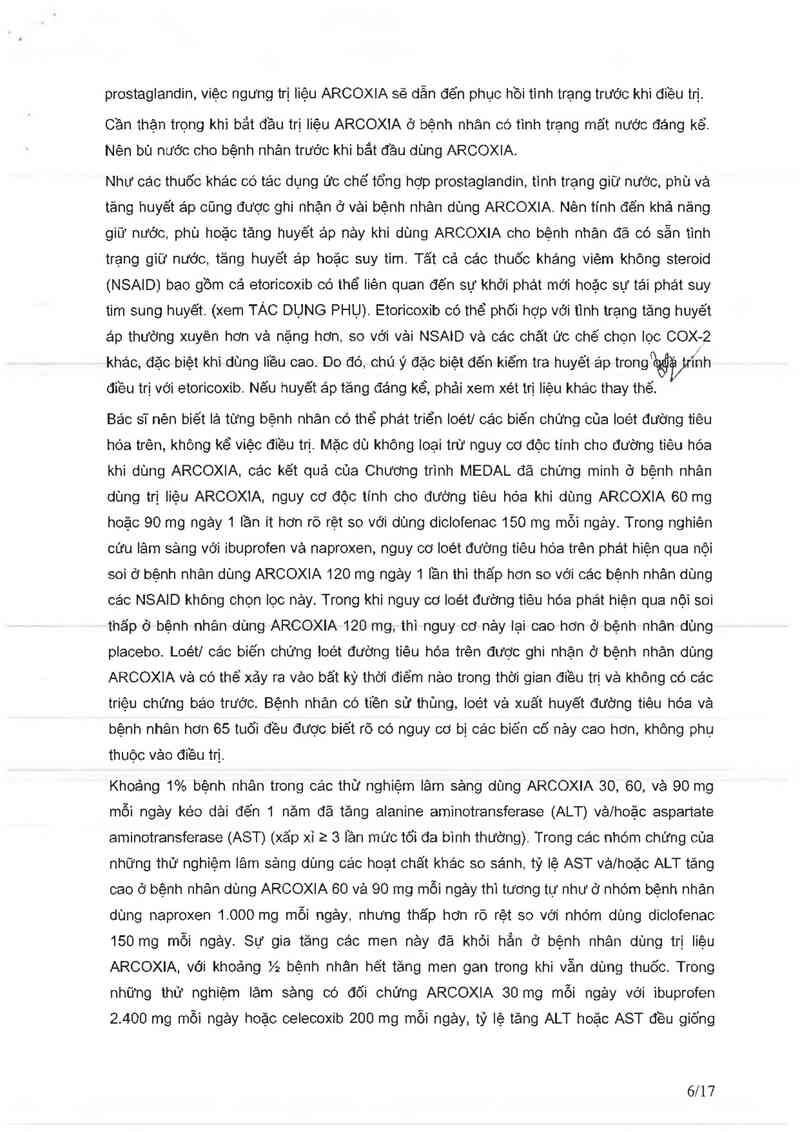 prostaglandin, việc ngưng trị liệu ARCOXIA sẽ dẫn đến phục hồi tình trạng trước khi điều trị.

Cần thận trọng khi bắt đầu trị liệu ARCOXIA ở bệnh nhân có tình trạng mất nước đáng kể. Nên bù nước cho bệnh nhân trước khi bắt đầu dùng ARCOXIA.

Như các thuốc khác có tác dụng ức chế tổng hợp prostaglandin, tình trạng giữ nước, phù và tăng huyết áp cũng được ghi nhận ở vài bệnh nhân dùng ARCOXIA. Nên tính đến khả năng giữ nước, phù hoặc tăng huyết áp này khi dùng ARCOXIA cho bệnh nhân đã có sẵn tình trạng giữ nước, tăng huyết áp hoặc suy tim. Tất cả các thuốc kháng viêm không steroid (NSAID) bao gồm cả etoricoxib có thể liên quan đến sự khởi phát mới hoặc sự tái phát suy tim sung huyết. (xem TÁC DỤNG PHỤ). Etoricoxib có thể phối hợp với tình trạng tăng huyết áp thường xuyên hơn và nặng hơn, so với vài NSAID và các chất ức chế chọn lọc COX-2 khác, đặc biệt khi dùng liều cao. Do đó, chú ý đặc biệt đến kiểm tra huyết áp trong quá trình điều trị với etoricoxib. Nếu huyết áp tăng đáng kể, phải xem xét trị liệu khác thay thế.

Bác sĩ nên biết là từng bệnh nhân có thể phát triển loét/ các biến chứng của loét đường tiêu hóa trên, không kể việc điều trị. Mặc dù không loại trừ nguy cơ độc tính cho đường tiêu hóa khi dùng ARCOXIA, các kết quả của Chương trình MEDAL đã chứng minh ở bệnh nhân dùng trị liệu ARCOXIA, nguy cơ độc tính cho đường tiêu hóa khi dùng ARCOXIA 60 mg hoặc 90 mg ngày 1 lần ít hơn rõ rệt so với dùng diclofenac 150 mg mỗi ngày. Trong nghiên cứu lâm sàng với ibuprofen và naproxen, nguy cơ loét đường tiêu hóa trên phát hiện qua nội soi ở bệnh nhân dùng ARCOXIA 120 mg ngày 1 lần thì thấp hơn so với các bệnh nhân dùng các NSAID không chọn lọc này. Trong khi nguy cơ loét đường tiêu hóa phát hiện qua nội soi thấp ở bệnh nhân dùng ARCOXIA 120 mg, thì nguy cơ này lại cao hơn ở bệnh nhân dùng placebo. Loét/ các biến chứng loét đường tiêu hóa trên được ghi nhận ở bệnh nhân dùng ARCOXIA và có thể xảy ra vào bất kỳ thời điểm nào trong thời gian điều trị và không có các triệu chứng báo trước. Bệnh nhân có tiền sử thủng, loét và xuất huyết đường tiêu hóa và bệnh nhân hơn 65 tuổi đều được biết rõ có nguy cơ bị các biến cố này cao hơn, không phụ thuộc vào điều trị.

Khoảng 1% bệnh nhân trong các thử nghiệm lâm sàng dùng ARCOXIA 30, 60, và 90 mg mỗi ngày kéo dài đến 1 năm đã tăng alanine aminotransferase (ALT) và/hoặc aspartate aminotransferase (AST) (xấp xỉ ≥ 3 lần mức tối đa bình thường). Trong các nhóm chứng của những thử nghiệm lâm sàng dùng các hoạt chất khác so sánh, tỷ lệ AST và/hoặc ALT tăng cao ở bệnh nhân dùng ARCOXIA 60 và 90 mg mỗi ngày thì tương tự như ở nhóm bệnh nhân dùng naproxen 1.000 mg mỗi ngày, nhưng thấp hơn rõ rệt so với nhóm dùng diclofenac 150 mg mỗi ngày. Sự gia tăng các men này đã khỏi hẳn ở bệnh nhân dùng trị liệu ARCOXIA, với khoảng ½ bệnh nhân hết tăng men gan trong khi vẫn dùng thuốc. Trong những thử nghiệm lâm sàng có đối chứng ARCOXIA 30 mg mỗi ngày với ibuprofen 2.400 mg mỗi ngày hoặc celecoxib 200 mg mỗi ngày, tỷ lệ tăng ALT hoặc AST đều giống

6/17